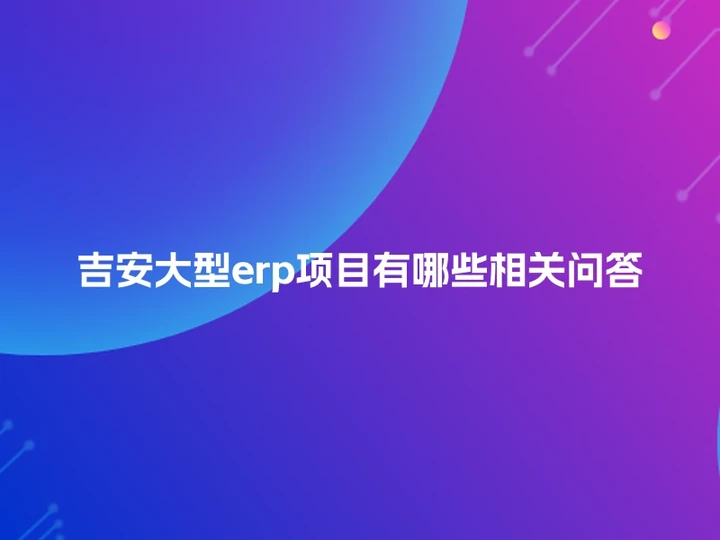 吉安大型erp项目有哪些相关问答